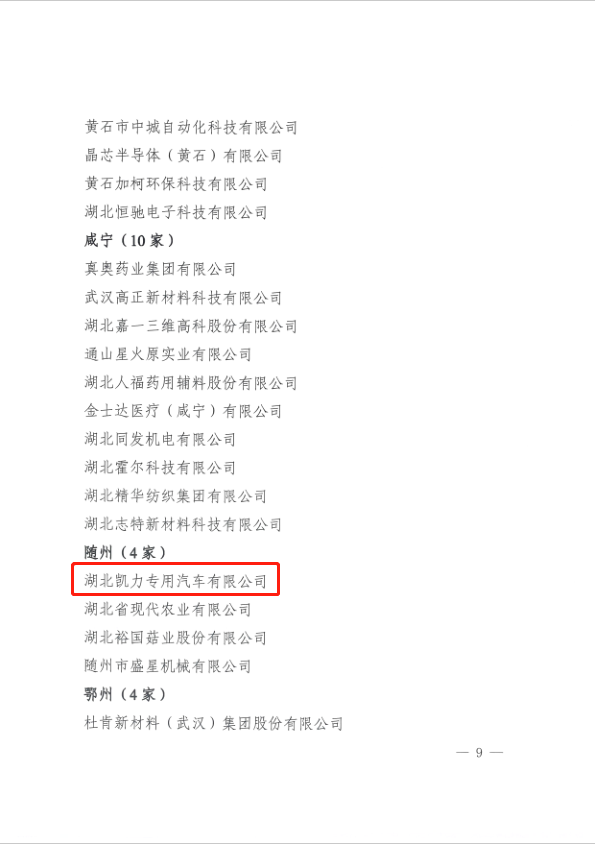 黄石市中城自动化科技有限公司
晶芯半导体（黄石）有限公司
黄石加柯环保科技有限公司
湖北恒驰电子科技有限公司
咸宁（10家）
真奥药业集团有限公司
武汉高正新材料科技有限公司
湖北嘉一三维高科股份有限公司
通山星火原实业有限公司
湖北人福药用辅料股份有限公司
金士达医疗（咸宁）有限公司
湖北同发机电有限公司
湖北霍尔科技有限公司
湖北精华纺织集团有限公司
湖北志特新材料科技有限公司
随州（4家）
湖北凯力专用汽车有限公司
湖北省现代农业有限公司
湖北裕国菇业股份有限公司
随州市盛星机械有限公司
鄂州（4家）
杜肯新材料（武汉）集团股份有限公司

— 9 —